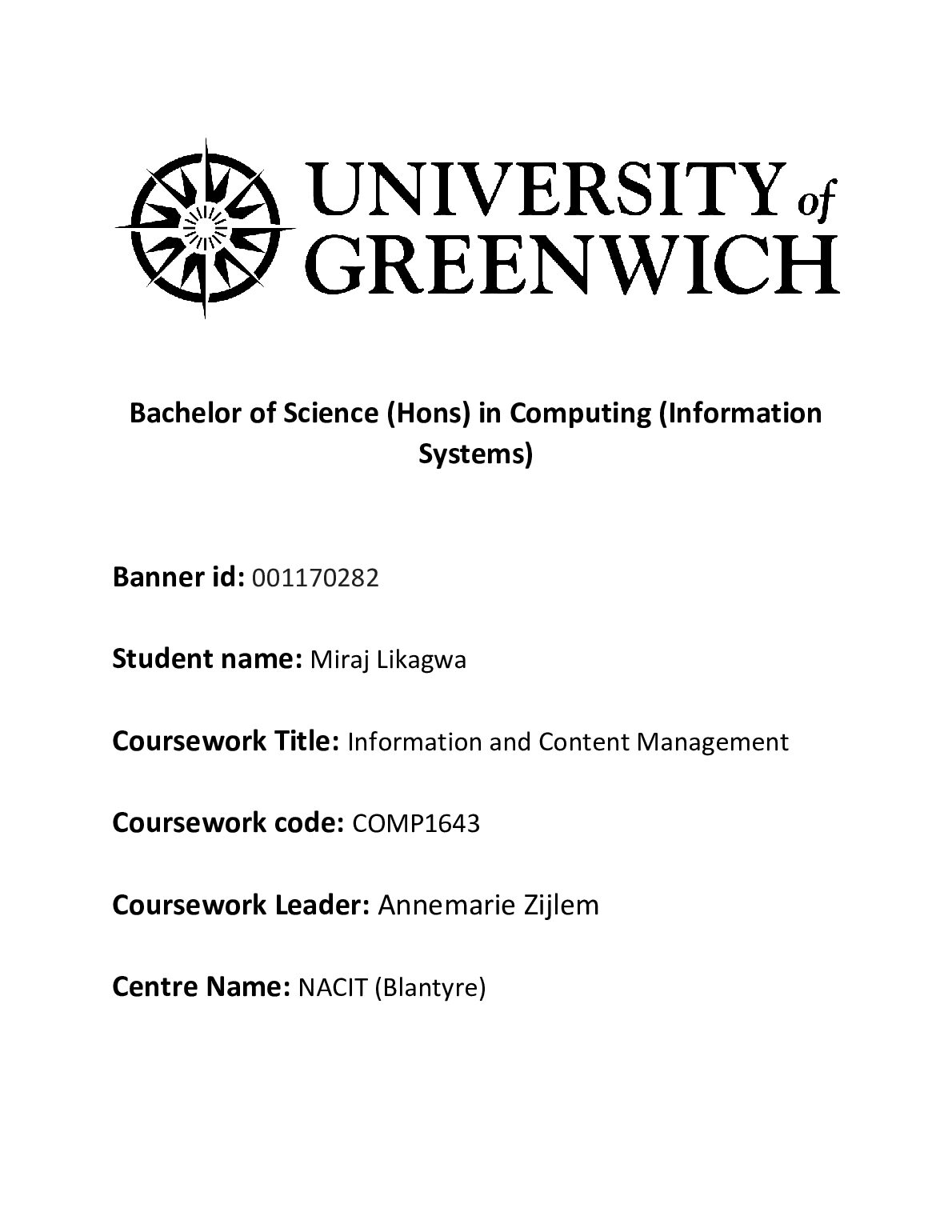 UNIVERSITY of GREENWICH

Bachelor of Science (Hons) in Computing (Information Systems)

Banner id: 001170282

Student name: Miraj Likagwa

Coursework Title: Information and Content Management

Coursework code: COMP1643

Coursework Leader: Annemarie Zijlem

Centre Name: NACIT (Blantyre)